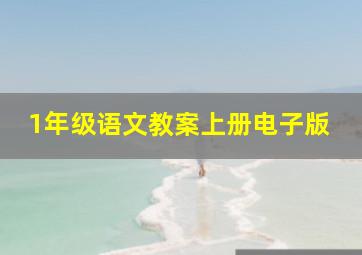 1年级语文教案上册电子版